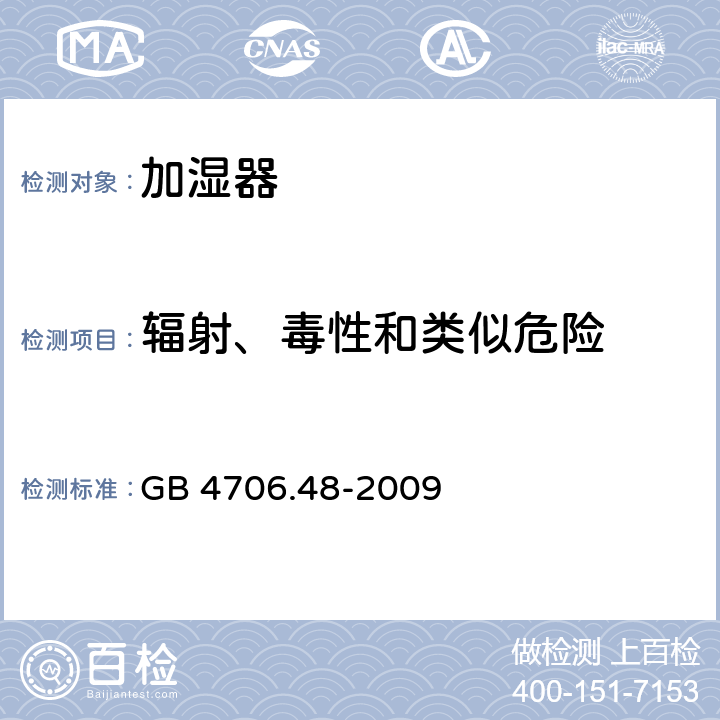 MA CNAS AL ilac-MRA

检测对象： 加湿器

检测项目： 辐射、毒性和类似危险

检测标准： GB 4706.48-2009

百检
Baijiantest.com

做检测 上百检
400-151-7153